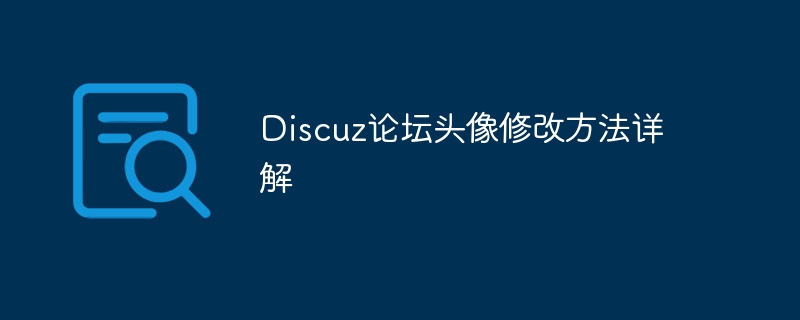 Discuz论坛头像修改方法详解